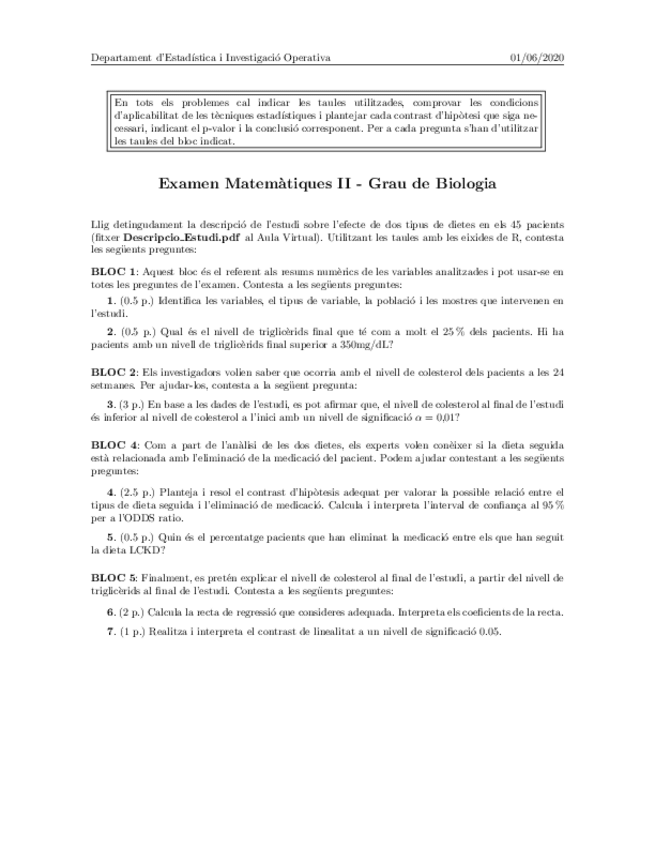 Departament d'Estadística i Investigació Operativa 01/06/2020

En tots els problemes cal indicar les taules utilitzades, comprovar les condicions d'aplicabilitat de les tècniques estadístiques i plantejar cada contrast d'hipòtesi que siga necessari, indicant el p-valor i la conclusió corresponent. Per a cada pregunta s'han d'utilitzar les taules del bloc indicat.

Examen Matemàtiques II - Grau de Biologia

Llig detingudament la descripció de l'estudi sobre l'efecte de dos tipus de dietes en els 45 pacients (fitxer Descripcio_Estudi.pdf al Aula Virtual). Utilitzant les taules amb les eixides de R, contesta les següents preguntes:

BLOC 1: Aquest bloc és el referent als resums numèrics de les variables analitzades i pot usar-se en totes les preguntes de l'examen. Contesta a les següents preguntes:

1. (0.5 p.) Identifica les variables, el tipus de variable, la població i les mostres que intervenen en l'estudi.

2. (0.5 p.) Qual és el nivell de triglicèrids final que té com a molt el 25 % dels pacients. Hi ha pacients amb un nivell de triglicèrids final superior a 350mg/dL?

BLOC 2: Els investigadors volien saber que ocorria amb el nivell de colesterol dels pacients a les 24 setmanes. Per ajudar-los, contesta a la següent pregunta:

3. (3 p.) En base a les dades de l'estudi, es pot afirmar que, el nivell de colesterol al final de l'estudi és inferior al nivell de colesterol a l'inici amb un nivell de significació $\alpha = 0{,}01$?

BLOC 4: Com a part de l'anàlisi de les dos dietes, els experts volen conèixer si la dieta seguida està relacionada amb l'eliminació de la medicació del pacient. Podem ajudar contestant a les següents preguntes:

4. (2.5 p.) Planteja i resol el contrast d'hipòtesis adequat per valorar la possible relació entre el tipus de dieta seguida i l'eliminació de medicació. Calcula i interpreta l'interval de confiança al 95 % per a l'ODDS ratio.

5. (0.5 p.) Quin és el percentatge pacients que han eliminat la medicació entre els que han seguit la dieta LCKD?

BLOC 5: Finalment, es pretén explicar el nivell de colesterol al final de l'estudi, a partir del nivell de triglicèrids al final de l'estudi. Contesta a les següents preguntes:

6. (2 p.) Calcula la recta de regressió que consideres adequada. Interpreta els coeficients de la recta.

7. (1 p.) Realitza i interpreta el contrast de linealitat a un nivell de significació 0.05.